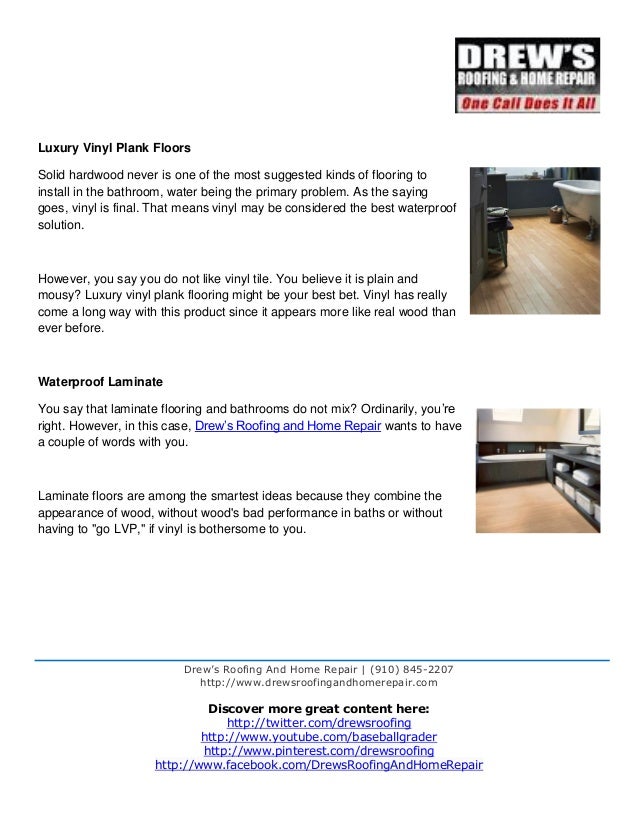 DREW'S
ROOFING & HOME REPAIR
One Call Does It All

Luxury Vinyl Plank Floors

Solid hardwood never is one of the most suggested kinds of flooring to install in the bathroom, water being the primary problem. As the saying goes, vinyl is final. That means vinyl may be considered the best waterproof solution.

However, you say you do not like vinyl tile. You believe it is plain and mousy? Luxury vinyl plank flooring might be your best bet. Vinyl has really come a long way with this product since it appears more like real wood than ever before.

Waterproof Laminate

You say that laminate flooring and bathrooms do not mix? Ordinarily, you're right. However, in this case, Drew's Roofing and Home Repair wants to have a couple of words with you.

Laminate floors are among the smartest ideas because they combine the appearance of wood, without wood's bad performance in baths or without having to "go LVP," if vinyl is bothersome to you.

Drew's Roofing And Home Repair | (910) 845-2207
http://www.drewsroofingandhomerepair.com

Discover more great content here:
http://twitter.com/drewsroofing
http://www.youtube.com/baseballgrader
http://www.pinterest.com/drewsroofing
http://www.facebook.com/DrewsRoofingAndHomeRepair